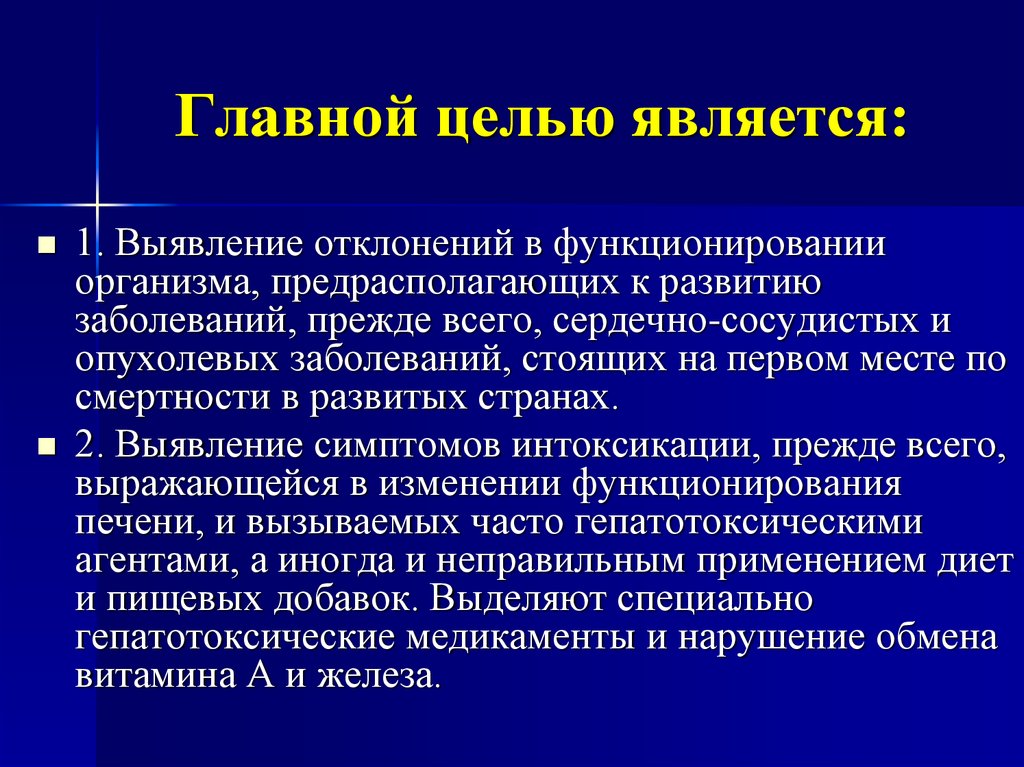 Главной целью является:

1. Выявление отклонений в функционировании организма, предрасполагающих к развитию заболеваний, прежде всего, сердечно-сосудистых и опухолевых заболеваний, стоящих на первом месте по смертности в развитых странах.

2. Выявление симптомов интоксикации, прежде всего, выражающейся в изменении функционирования печени, и вызываемых часто гепатотоксическими агентами, а иногда и неправильным применением диет и пищевых добавок. Выделяют специально гепатотоксические медикаменты и нарушение обмена витамина А и железа.